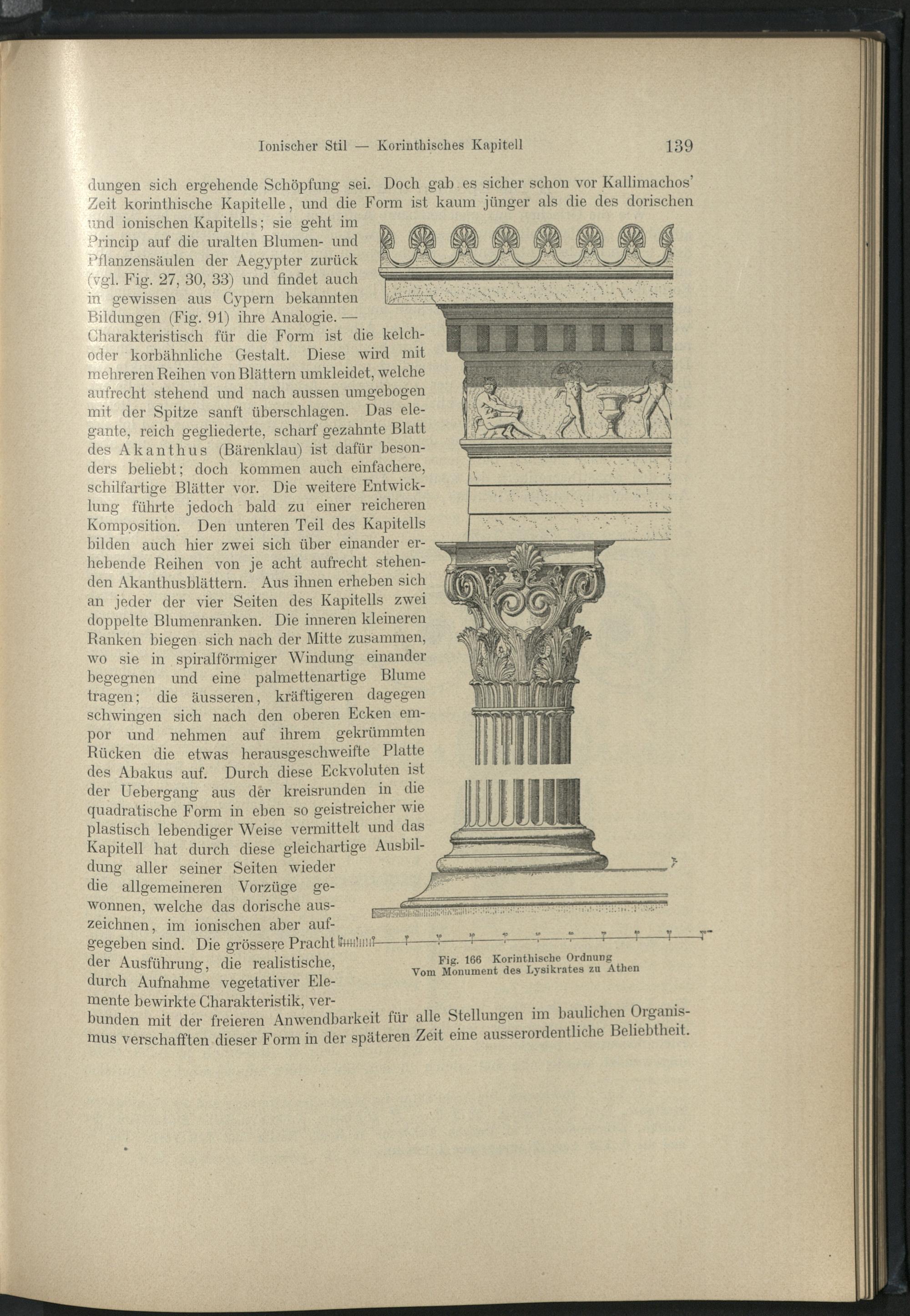 Ionischer Stil — Korinthisches Kapitell 139

dungen sich ergehende Schöpfung sei. Doch gab es sicher schon vor Kallimachos' Zeit korinthische Kapitelle, und die Form ist kaum jünger als die des dorischen und ionischen Kapitells; sie geht im Princip auf die uralten Blumen- und Pflanzensäulen der Aegypter zurück (vgl. Fig. 27, 30, 33) und findet auch in gewissen aus Cypern bekannten Bildungen (Fig. 91) ihre Analogie. — Charakteristisch für die Form ist die kelch- oder korbähnliche Gestalt. Diese wird mit mehreren Reihen von Blättern umkleidet, welche aufrecht stehend und nach aussen umgebogen mit der Spitze sanft überschlagen. Das elegante, reich gegliederte, scharf gezahnte Blatt des Akanthus (Bärenklau) ist dafür besonders beliebt; doch kommen auch einfachere, schilfartige Blätter vor. Die weitere Entwicklung führte jedoch bald zu einer reicheren Komposition. Den unteren Teil des Kapitells bilden auch hier zwei sich über einander erhebende Reihen von je acht aufrecht stehenden Akanthusblättern. Aus ihnen erheben sich an jeder der vier Seiten des Kapitells zwei doppelte Blumenranken. Die inneren kleineren Ranken biegen sich nach der Mitte zusammen, wo sie in spiralförmiger Windung einander begegnen und eine palmettenartige Blume tragen; die äusseren, kräftigeren dagegen schwingen sich nach den oberen Ecken empor und nehmen auf ihrem gekrümmten Rücken die etwas herausgeschweifte Platte des Abakus auf. Durch diese Eckvoluten ist der Uebergang aus der kreisrunden in die quadratische Form in eben so geistreicher wie plastisch lebendiger Weise vermittelt und das Kapitell hat durch diese gleichartige Ausbildung aller seiner Seiten wieder die allgemeineren Vorzüge gewonnen, welche das dorische auszeichnen, im ionischen aber aufgegeben sind. Die grössere Pracht der Ausführung, die realistische, durch Aufnahme vegetativer Elemente bewirkte Charakteristik, verbunden mit der freieren Anwendbarkeit für alle Stellungen im baulichen Organismus verschafften dieser Form in der späteren Zeit eine ausserordentliche Beliebtheit.

Fig. 166 Korinthische Ordnung
Vom Monument des Lysikrates zu Athen